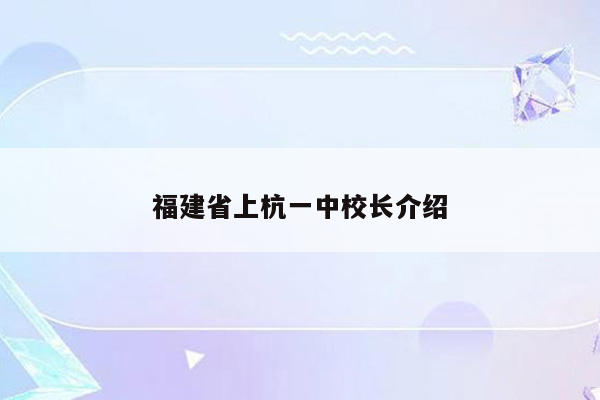 福建省上杭一中校长介绍